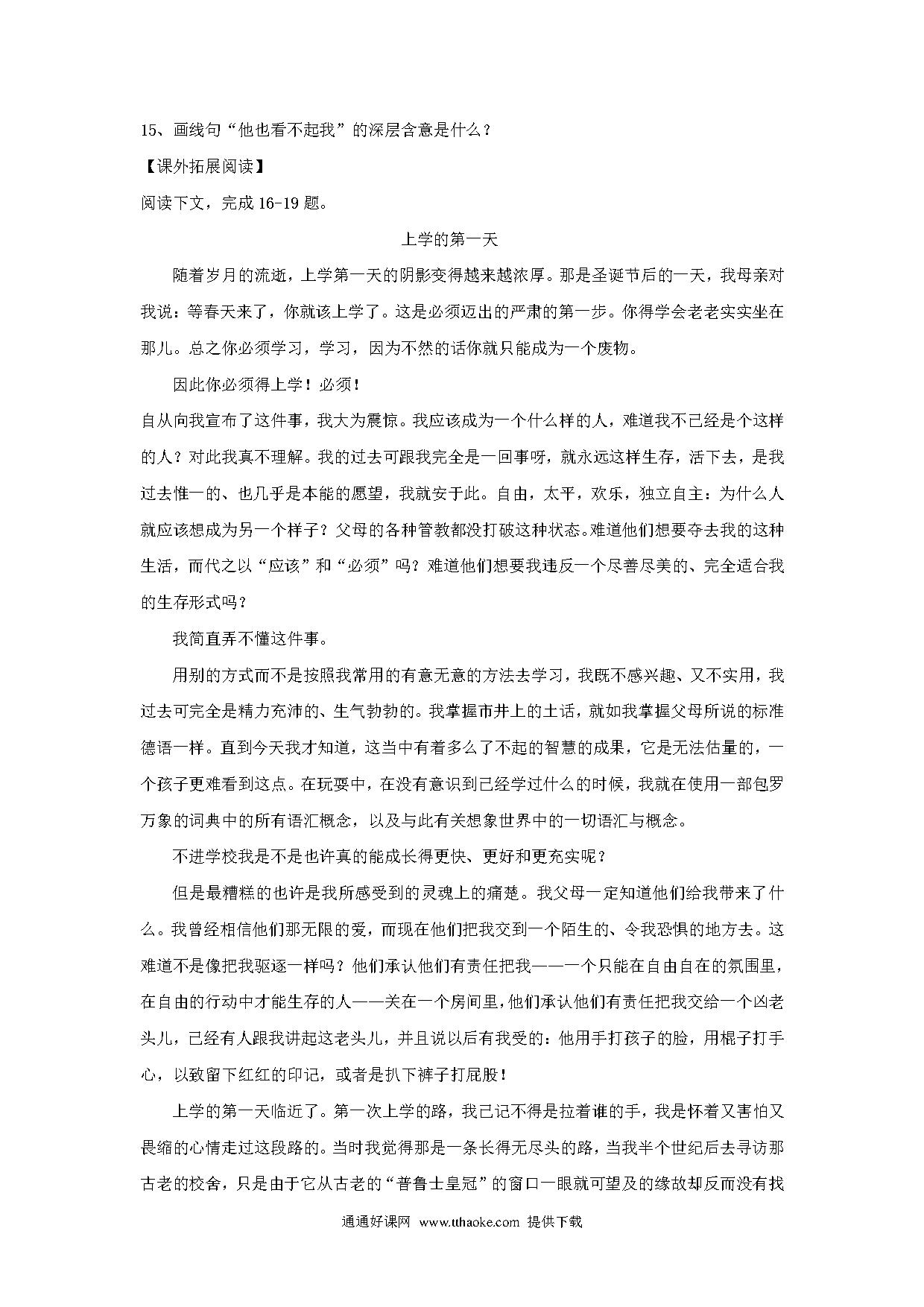 15、画线句“他也看不起我”的深层含意是什么？

【课外拓展阅读】

阅读下文，完成 16-19 题。

上学的第一天

随着岁月的流逝，上学第一天的阴影变得越来越浓厚。那是圣诞节后的一天，我母亲对我说：等春天来了，你就该上学了。这是必须迈出的严肃的第一步。你得学会老老实实坐在那儿。总之你必须学习，学习，因为不然的话你就只能成为一个废物。

因此你必须得上学！必须！

自从向我宣布了这件事，我大为震惊。我应该成为一个什么样的人，难道我不已经是个这样的人？对此我真不理解。我的过去可跟我完全是一回事呀，就永远这样生存，活下去，是我过去惟一的、也几乎是本能的愿望，我就安于此。自由，太平，欢乐，独立自主：为什么人就应该想成为另一个样子？父母的各种管教都没打破这种状态。难道他们想要夺去我的这种生活，而代之以“应该”和“必须”吗？难道他们想要我违反一个尽善尽美的、完全适合我的生存形式吗？

我简直弄不懂这件事。

用别的方式而不是按照我常用的有意无意的方法去学习，我既不感兴趣、又不实用，我过去可完全是精力充沛的、生气勃勃的。我掌握市井上的土话，就如我掌握父母所说的标准德语一样。直到今天我才知道，这当中有着多么了不起的智慧的成果，它是无法估量的，一个孩子更难看到这点。在玩耍中，在没有意识到已经学过什么的时候，我就在使用一部包罗万象的词典中的所有语汇概念，以及与此有关想象世界中的一切语汇与概念。

不进学校我是不是也许真的能成长得更快、更好和更充实呢？

但是最糟糕的也许是我所感受到的灵魂上的痛楚。我父母一定知道他们给我带来了什么。我曾经相信他们那无限的爱，而现在他们把我交到一个陌生的、令我恐惧的地方去。这难道不是像把我驱逐一样吗？他们承认他们有责任把我——一个只能在自由自在的氛围里，在自由的行动中才能生存的人——关在一个房间里，他们承认他们有责任把我交给一个凶老头儿，已经有人跟我讲起这老头儿，并且说以后有我受的：他用手打孩子的脸，用棍子打手心，以致留下红红的印记，或者是扒下裤子打屁股！

上学的第一天临近了。第一次上学的路，我已记不得是拉着谁的手，我是怀着又害怕又畏缩的心情走过这段路的。当时我觉得那是一条长得无尽头的路，当我半个世纪后去寻访那古老的校舍，只是由于它从古老的“普鲁士皇冠”的窗口一眼就可望及的缘故却反而没有找

通通好课网 www.tthaoke.com 提供下载